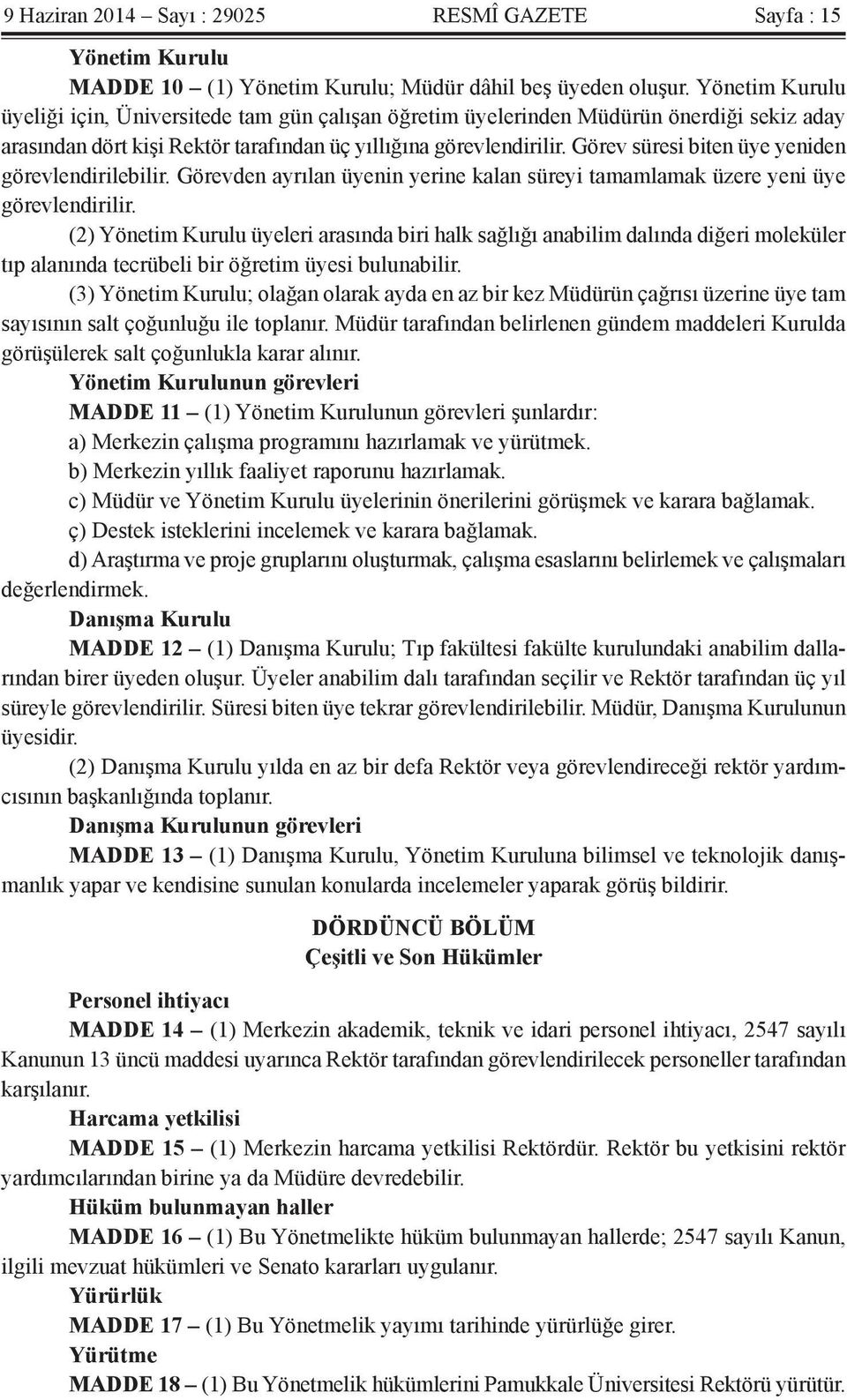 9 Haziran 2014 – Sayı : 29025 RESMÎ GAZETE Sayfa : 15

Yönetim Kurulu

MADDE 10 – (1) Yönetim Kurulu; Müdür dâhil beş üyeden oluşur. Yönetim Kurulu üyeliği için, Üniversitede tam gün çalışan öğretim üyelerinden Müdürün önerdiği sekiz aday arasından dört kişi Rektör tarafından üç yıllığına görevlendirilir. Görev süresi biten üye yeniden görevlendirilebilir. Görevden ayrılan üyenin yerine kalan süreyi tamamlamak üzere yeni üye görevlendirilir.

(2) Yönetim Kurulu üyeleri arasında biri halk sağlığı anabilim dalında diğeri moleküler tıp alanında tecrübeli bir öğretim üyesi bulunabilir.

(3) Yönetim Kurulu; olağan olarak ayda en az bir kez Müdürün çağrısı üzerine üye tam sayısının salt çoğunluğu ile toplanır. Müdür tarafından belirlenen gündem maddeleri Kurulda görüşülerek salt çoğunlukla karar alınır.

Yönetim Kurulunun görevleri

MADDE 11 – (1) Yönetim Kurulunun görevleri şunlardır:

a) Merkezin çalışma programını hazırlamak ve yürütmek.

b) Merkezin yıllık faaliyet raporunu hazırlamak.

c) Müdür ve Yönetim Kurulu üyelerinin önerilerini görüşmek ve karara bağlamak.

ç) Destek isteklerini incelemek ve karara bağlamak.

d) Araştırma ve proje gruplarını oluşturmak, çalışma esaslarını belirlemek ve çalışmaları değerlendirmek.

Danışma Kurulu

MADDE 12 – (1) Danışma Kurulu; Tıp fakültesi fakülte kurulundaki anabilim dallarından birer üyeden oluşur. Üyeler anabilim dalı tarafından seçilir ve Rektör tarafından üç yıl süreyle görevlendirilir. Süresi biten üye tekrar görevlendirilebilir. Müdür, Danışma Kurulunun üyesidir.

(2) Danışma Kurulu yılda en az bir defa Rektör veya görevlendireceği rektör yardımcısının başkanlığında toplanır.

Danışma Kurulunun görevleri

MADDE 13 – (1) Danışma Kurulu, Yönetim Kuruluna bilimsel ve teknolojik danışmanlık yapar ve kendisine sunulan konularda incelemeler yaparak görüş bildirir.

DÖRDÜNCÜ BÖLÜM
Çeşitli ve Son Hükümler

Personel ihtiyacı

MADDE 14 – (1) Merkezin akademik, teknik ve idari personel ihtiyacı, 2547 sayılı Kanunun 13 üncü maddesi uyarınca Rektör tarafından görevlendirilecek personeller tarafından karşılanır.

Harcama yetkilisi

MADDE 15 – (1) Merkezin harcama yetkilisi Rektördür. Rektör bu yetkisini rektör yardımcılarından birine ya da Müdüre devredebilir.

Hüküm bulunmayan haller

MADDE 16 – (1) Bu Yönetmelikte hüküm bulunmayan hallerde; 2547 sayılı Kanun, ilgili mevzuat hükümleri ve Senato kararları uygulanır.

Yürürlük

MADDE 17 – (1) Bu Yönetmelik yayımı tarihinde yürürlüğe girer.

Yürütme

MADDE 18 – (1) Bu Yönetmelik hükümlerini Pamukkale Üniversitesi Rektörü yürütür.